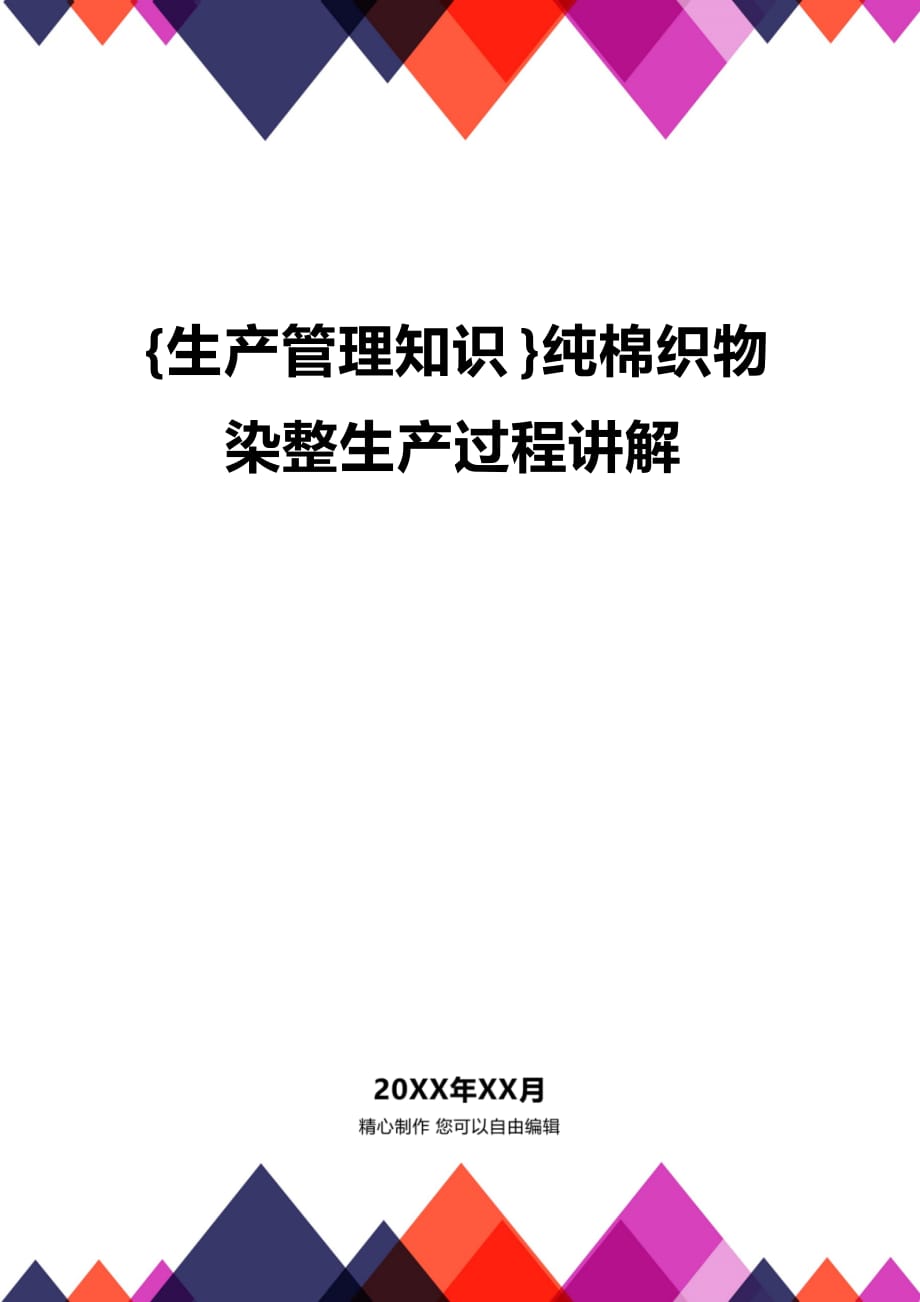 {生产管理知识}纯棉织物染整生产过程讲解

20XX年XX月

精心制作 您可以自由编辑